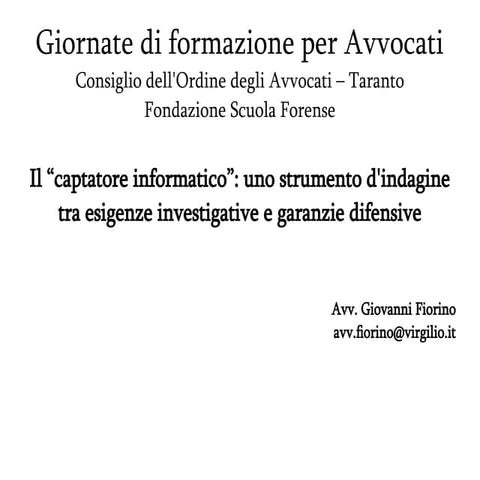 Giornate di formazione per Avvocati
Consiglio dell'Ordine degli Avvocati – Taranto
Fondazione Scuola Forense

Il “captatore informatico”: uno strumento d'indagine tra esigenze investigative e garanzie difensive

Avv. Giovanni Fiorino
avv.fiorino@virgilio.it